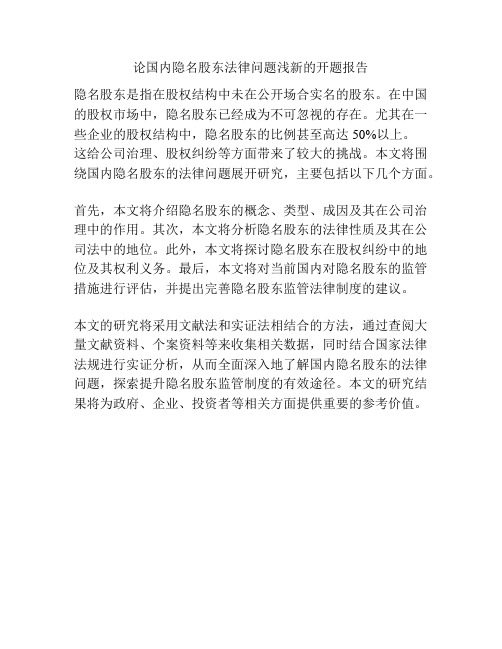 论国内隐名股东法律问题浅新的开题报告

隐名股东是指在股权结构中未在公开场合实名的股东。在中国的股权市场中，隐名股东已经成为不可忽视的存在。尤其在一些企业的股权结构中，隐名股东的比例甚至高达 50%以上。这给公司治理、股权纠纷等方面带来了较大的挑战。本文将围绕国内隐名股东的法律问题展开研究，主要包括以下几个方面。

首先，本文将介绍隐名股东的概念、类型、成因及其在公司治理中的作用。其次，本文将分析隐名股东的法律性质及其在公司法中的地位。此外，本文将探讨隐名股东在股权纠纷中的地位及其权利义务。最后，本文将对当前国内对隐名股东的监管措施进行评估，并提出完善隐名股东监管法律制度的建议。

本文的研究将采用文献法和实证法相结合的方法，通过查阅大量文献资料、个案资料等来收集相关数据，同时结合国家法律法规进行实证分析，从而全面深入地了解国内隐名股东的法律问题，探索提升隐名股东监管制度的有效途径。本文的研究结果将为政府、企业、投资者等相关方面提供重要的参考价值。